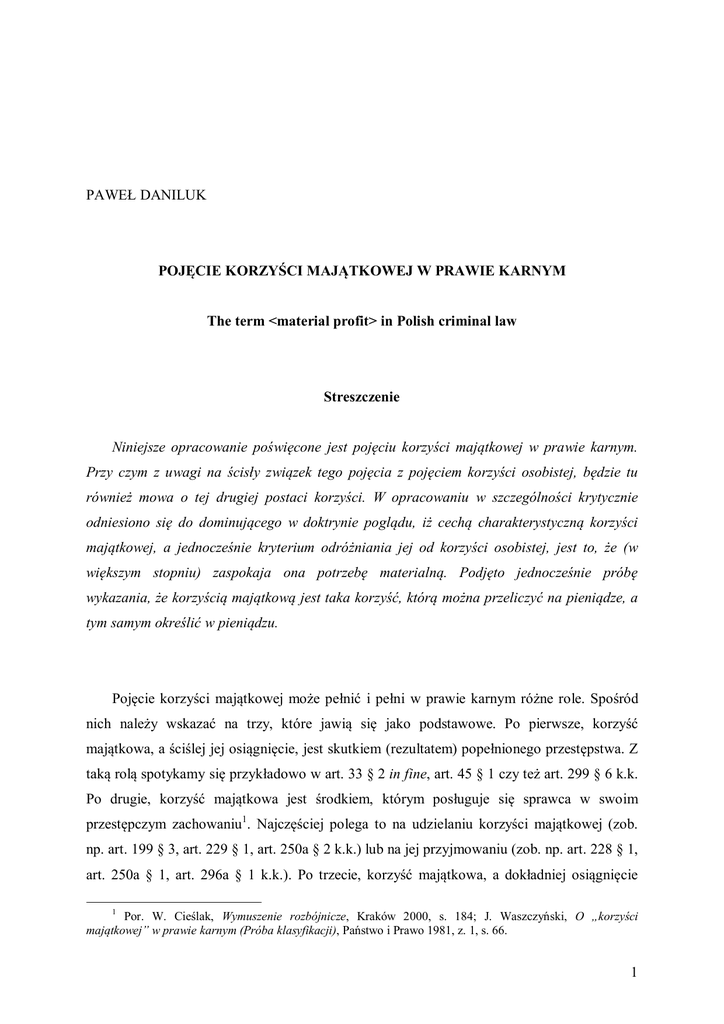 PAWEŁ DANILUK

POJĘCIE KORZYŚCI MAJĄTKOWEJ W PRAWIE KARNYM

The term <material profit> in Polish criminal law

Streszczenie

Niniejsze opracowanie poświęcone jest pojęciu korzyści majątkowej w prawie karnym. Przy czym z uwagi na ścisły związek tego pojęcia z pojęciem korzyści osobistej, będzie tu również mowa o tej drugiej postaci korzyści. W opracowaniu w szczególności krytycznie odniesiono się do dominującego w doktrynie poglądu, iż cechą charakterystyczną korzyści majątkowej, a jednocześnie kryterium odróżniania jej od korzyści osobistej, jest to, że (w większym stopniu) zaspokaja ona potrzebę materialną. Podjęto jednocześnie próbę wykazania, że korzyścią majątkową jest taka korzyść, którą można przeliczyć na pieniądze, a tym samym określić w pieniądzu.

Pojęcie korzyści majątkowej może pełnić i pełni w prawie karnym różne role. Spośród nich należy wskazać na trzy, które jawią się jako podstawowe. Po pierwsze, korzyść majątkowa, a ściślej jej osiągnięcie, jest skutkiem (rezultatem) popełnionego przestępstwa. Z taką rolą spotykamy się przykładowo w art. 33 § 2 in fine, art. 45 § 1 czy też art. 299 § 6 k.k. Po drugie, korzyść majątkowa jest środkiem, którym posługuje się sprawca w swoim przestępczym zachowaniu$^1$. Najczęściej polega to na udzielaniu korzyści majątkowej (zob. np. art. 199 § 3, art. 229 § 1, art. 250a § 2 k.k.) lub na jej przyjmowaniu (zob. np. art. 228 § 1, art. 250a § 1, art. 296a § 1 k.k.). Po trzecie, korzyść majątkowa, a dokładniej osiągnięcie

$^1$ Por. W. Cieślak, Wymuszenie rozbójnicze, Kraków 2000, s. 184; J. Waszczyński, O „korzyści majątkowej" w prawie karnym (Próba klasyfikacji), Państwo i Prawo 1981, z. 1, s. 66.

1